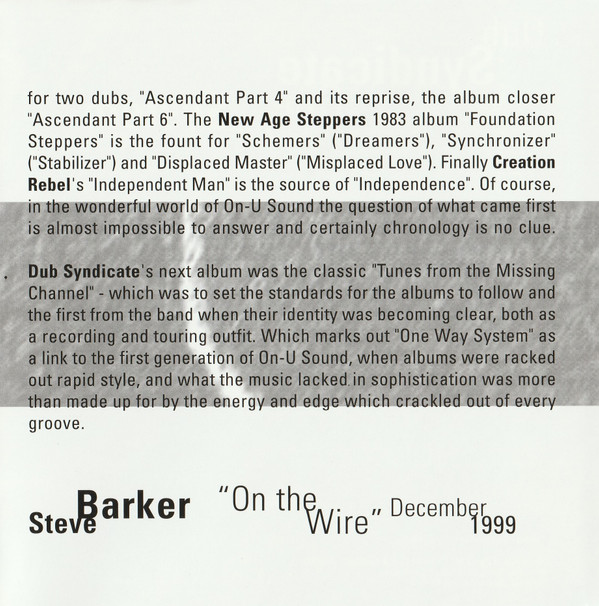 for two dubs, "Ascendant Part 4" and its reprise, the album closer "Ascendant Part 6". The New Age Steppers 1983 album "Foundation Steppers" is the fount for "Schemers" ("Dreamers"), "Synchronizer" ("Stabilizer") and "Displaced Master" ("Misplaced Love"). Finally Creation Rebel's "Independent Man" is the source of "Independence". Of course, in the wonderful world of On-U Sound the question of what came first is almost impossible to answer and certainly chronology is no clue.

Dub Syndicate's next album was the classic "Tunes from the Missing Channel" - which was to set the standards for the albums to follow and the first from the band when their identity was becoming clear, both as a recording and touring outfit. Which marks out "One Way System" as a link to the first generation of On-U Sound, when albums were racked out rapid style, and what the music lacked in sophistication was more than made up for by the energy and edge which crackled out of every groove.

Steve Barker "On the Wire" December 1999